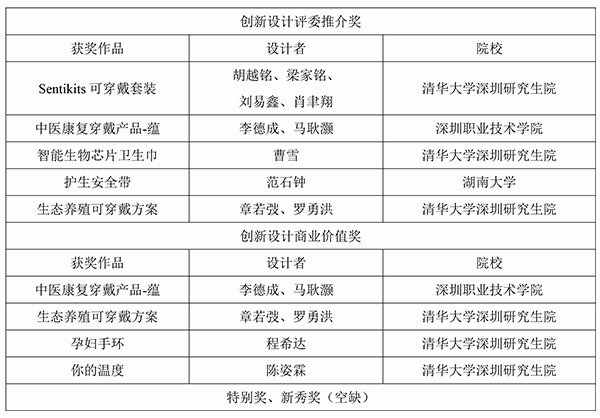 | 创新设计评委推介奖 | | |
|---|---|---|
| 获奖作品 | 设计者 | 院校 |
| Sentikits 可穿戴套装 | 胡越铭、梁家铭、刘易鑫、肖聿翔 | 清华大学深圳研究生院 |
| 中医康复穿戴产品-蕴 | 李德成、马耿灏 | 深圳职业技术学院 |
| 智能生物芯片卫生巾 | 曹雪 | 清华大学深圳研究生院 |
| 护生安全带 | 范石钟 | 湖南大学 |
| 生态养殖可穿戴方案 | 章若弢、罗勇洪 | 清华大学深圳研究生院 |
| 创新设计商业价值奖 | | |
| 获奖作品 | 设计者 | 院校 |
| 中医康复穿戴产品-蕴 | 李德成、马耿灏 | 深圳职业技术学院 |
| 生态养殖可穿戴方案 | 章若弢、罗勇洪 | 清华大学深圳研究生院 |
| 孕妇手环 | 程希达 | 清华大学深圳研究生院 |
| 你的温度 | 陈姿霖 | 清华大学深圳研究生院 |
| 特别奖、新秀奖（空缺） | | |